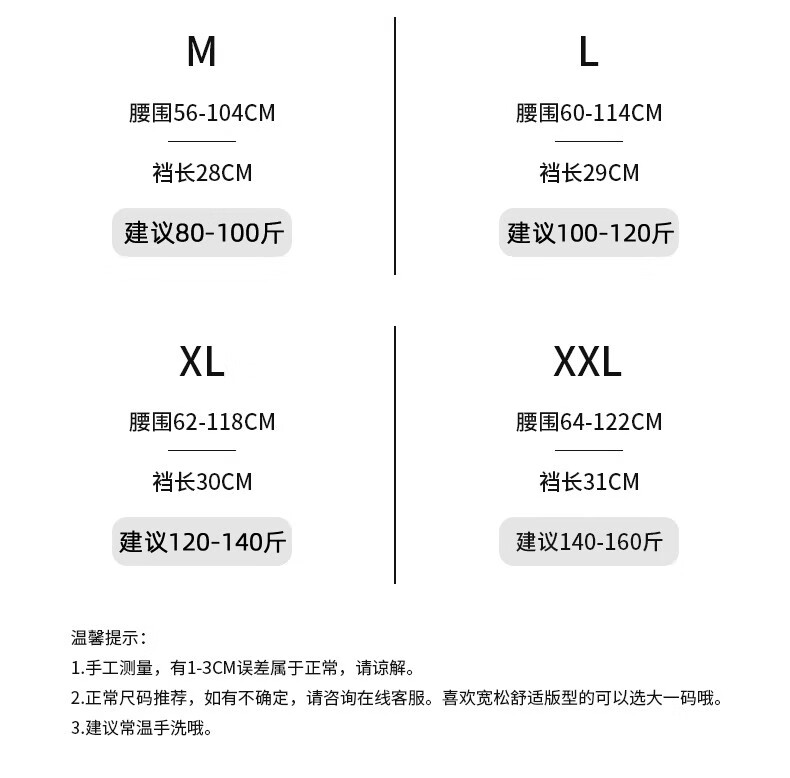 M

腰围56-104CM

裆长28CM

建议80-100斤

L

腰围60-114CM

裆长29CM

建议100-120斤

XL

腰围62-118CM

裆长30CM

建议120-140斤

XXL

腰围64-122CM

裆长31CM

建议140-160斤

温馨提示：

1.手工测量，有1-3CM误差属于正常，请谅解。

2.正常尺码推荐，如有不确定，请咨询在线客服。喜欢宽松舒适版型的可以选大一码哦。

3.建议常温手洗哦。